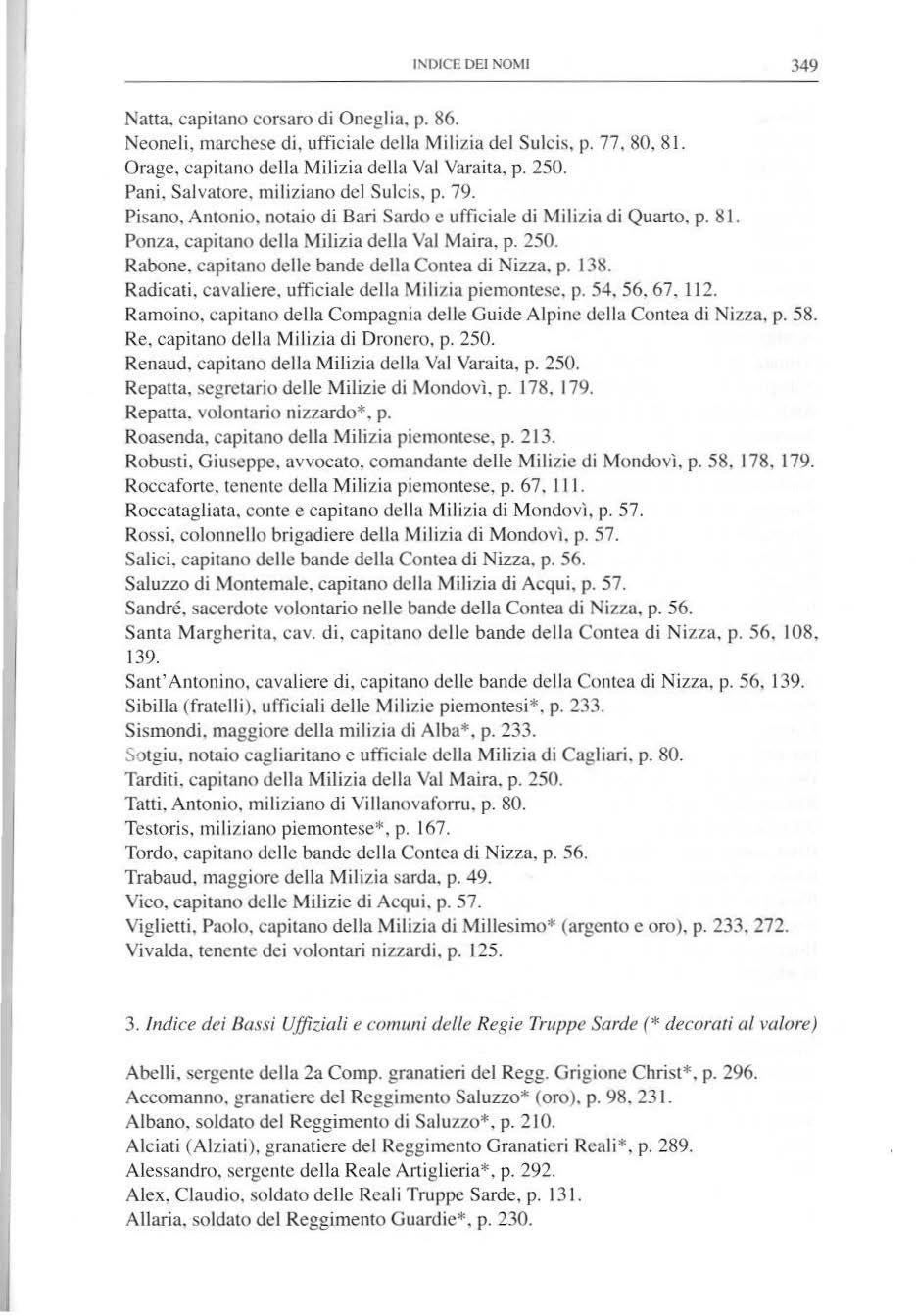 INDICE DEI NOMI 349

Natta, capitano corsaro di Oneglia, p. 86.
Neoneli, marchese di, ufficiale della Milizia del Sulcis, p. 77, 80, 81.
Orage, capitano della Milizia della Val Varaita, p. 250.
Pani, Salvatore, miliziano del Sulcis, p. 79.
Pisano, Antonio, notaio di Bari Sardo e ufficiale di Milizia di Quarto, p. 81.
Ponza, capitano della Milizia della Val Maira, p. 250.
Rabone, capitano delle bande della Contea di Nizza, p. 138.
Radicati, cavaliere, ufficiale della Milizia piemontese, p. 54, 56, 67, 112.
Ramoino, capitano della Compagnia delle Guide Alpine della Contea di Nizza, p. 58.
Re, capitano della Milizia di Dronero, p. 250.
Renaud, capitano della Milizia della Val Varaita, p. 250.
Repatta, segretario delle Milizie di Mondovì, p. 178, 179.
Repatta, volontario nizzardo*, p.
Roasenda, capitano della Milizia piemontese, p. 213.
Robusti, Giuseppe, avvocato, comandante delle Milizie di Mondovì, p. 58, 178, 179.
Roccaforte, tenente della Milizia piemontese, p. 67, 111.
Roccatagliata, conte e capitano della Milizia di Mondovì, p. 57.
Rossi, colonnello brigadiere della Milizia di Mondovì, p. 57.
Salici, capitano delle bande della Contea di Nizza, p. 56.
Saluzzo di Montemale, capitano della Milizia di Acqui, p. 57.
Sandré, sacerdote volontario nelle bande della Contea di Nizza, p. 56.
Santa Margherita, cav. di, capitano delle bande della Contea di Nizza, p. 56, 108, 139.
Sant'Antonino, cavaliere di, capitano delle bande della Contea di Nizza, p. 56, 139.
Sibilla (fratelli), ufficiali delle Milizie piemontesi*, p. 233.
Sismondi, maggiore della milizia di Alba*, p. 233.
Sotgiu, notaio cagliaritano e ufficiale della Milizia di Cagliari, p. 80.
Tarditi, capitano della Milizia della Val Maira, p. 250.
Tatti, Antonio, miliziano di Villanovaforru, p. 80.
Testoris, miliziano piemontese*, p. 167.
Tordo, capitano delle bande della Contea di Nizza, p. 56.
Trabaud, maggiore della Milizia sarda, p. 49.
Vico, capitano delle Milizie di Acqui, p. 57.
Viglietti, Paolo, capitano della Milizia di Millesimo* (argento e oro), p. 233, 272.
Vivalda, tenente dei volontari nizzardi, p. 125.

3. Indice dei Bassi Uffiziali e comuni delle Regie Truppe Sarde (* decorati al valore)

Abelli, sergente della 2a Comp. granatieri del Regg. Grigione Christ*, p. 296.
Accomanno, granatiere del Reggimento Saluzzo* (oro), p. 98, 231.
Albano, soldato del Reggimento di Saluzzo*, p. 210.
Alciati (Alziati), granatiere del Reggimento Granatieri Reali*, p. 289.
Alessandro, sergente della Reale Artiglieria*, p. 292.
Alex, Claudio, soldato delle Reali Truppe Sarde, p. 131.
Allaria, soldato del Reggimento Guardie*, p. 230.